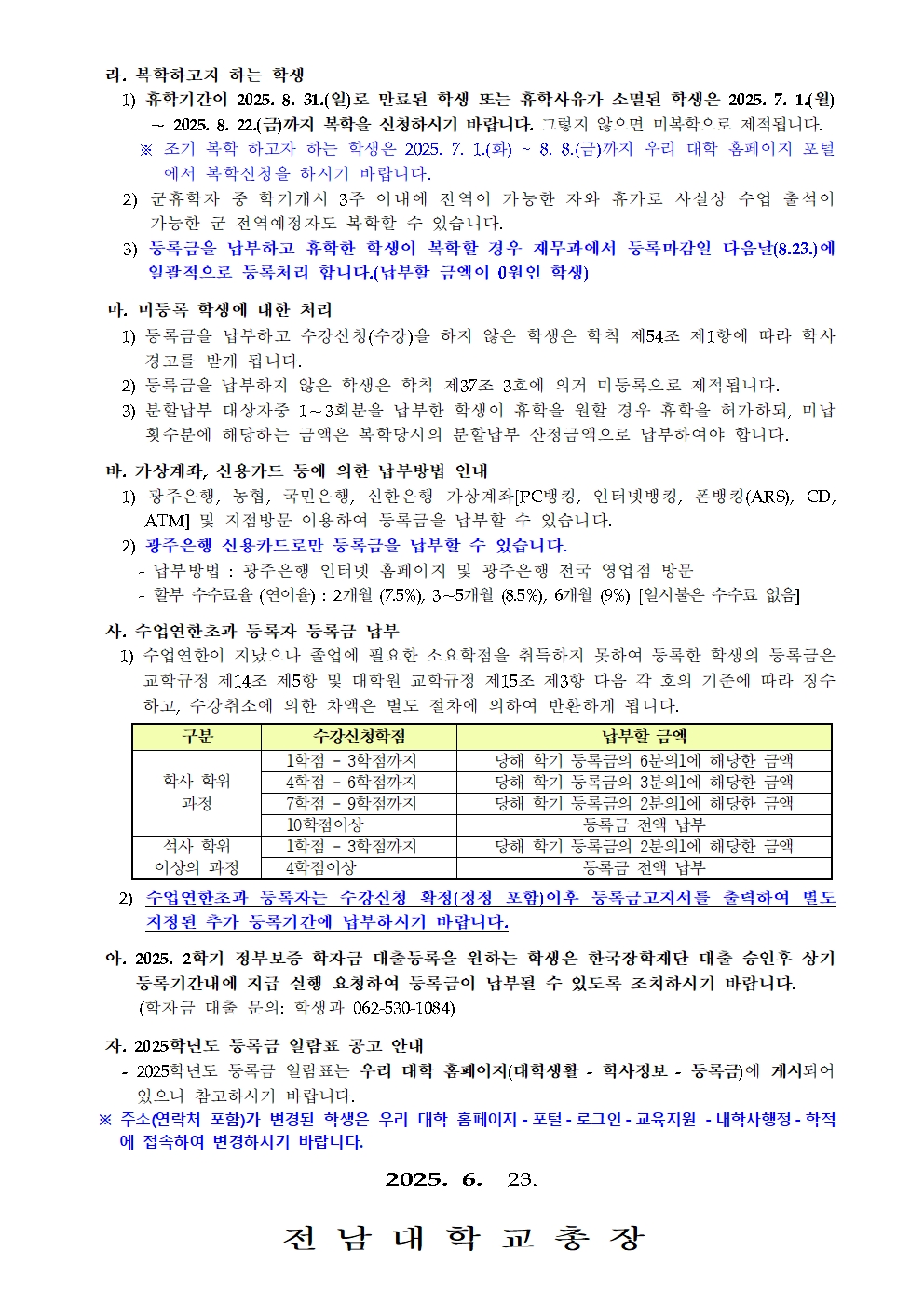 라. 복학하고자 하는 학생

1) 휴학기간이 2025. 8. 31.(일)로 만료된 학생 또는 휴학사유가 소멸된 학생은 2025. 7. 1.(월) ~ 2025. 8. 22.(금)까지 복학을 신청하시기 바랍니다. 그렇지 않으면 미복학으로 제적됩니다.

※ 조기 복학 하고자 하는 학생은 2025. 7. 1.(화) ~ 8. 8.(금)까지 우리 대학 홈페이지 포털에서 복학신청을 하시기 바랍니다.

2) 군휴학자 중 학기개시 3주 이내에 전역이 가능한 자와 휴가로 사실상 수업 출석이 가능한 군 전역예정자도 복학할 수 있습니다.

3) 등록금을 납부하고 휴학한 학생이 복학할 경우 재무과에서 등록마감일 다음날(8.23.)에 일괄적으로 등록처리 합니다.(납부할 금액이 0원인 학생)

마. 미등록 학생에 대한 처리

1) 등록금을 납부하고 수강신청(수강)을 하지 않은 학생은 학칙 제54조 제1항에 따라 학사경고를 받게 됩니다.

2) 등록금을 납부하지 않은 학생은 학칙 제37조 3호에 의거 미등록으로 제적됩니다.

3) 분할납부 대상자중 1~3회분을 납부한 학생이 휴학을 원할 경우 휴학을 허가하되, 미납 횟수분에 해당하는 금액은 복학당시의 분할납부 산정금액으로 납부하여야 합니다.

바. 가상계좌, 신용카드 등에 의한 납부방법 안내

1) 광주은행, 농협, 국민은행, 신한은행 가상계좌[PC뱅킹, 인터넷뱅킹, 폰뱅킹(ARS), CD, ATM] 및 지점방문 이용하여 등록금을 납부할 수 있습니다.

2) 광주은행 신용카드로만 등록금을 납부할 수 있습니다.
- 납부방법 : 광주은행 인터넷 홈페이지 및 광주은행 전국 영업점 방문
- 할부 수수료율 (연이율) : 2개월 (7.5%), 3~5개월 (8.5%), 6개월 (9%) [일시불은 수수료 없음]

사. 수업연한초과 등록자 등록금 납부

1) 수업연한이 지났으나 졸업에 필요한 소요학점을 취득하지 못하여 등록한 학생의 등록금은 교학규정 제14조 제5항 및 대학원 교학규정 제15조 제3항 다음 각 호의 기준에 따라 징수하고, 수강취소에 의한 차액은 별도 절차에 의하여 반환하게 됩니다.

| 구분 | 수강신청학점 | 납부할 금액 |
|---|---|---|
| 학사 학위 과정 | 1학점 - 3학점까지 | 당해 학기 등록금의 6분의1에 해당한 금액 |
| | 4학점 - 6학점까지 | 당해 학기 등록금의 3분의1에 해당한 금액 |
| | 7학점 - 9학점까지 | 당해 학기 등록금의 2분의1에 해당한 금액 |
| | 10학점이상 | 등록금 전액 납부 |
| 석사 학위 이상의 과정 | 1학점 - 3학점까지 | 당해 학기 등록금의 2분의1에 해당한 금액 |
| | 4학점이상 | 등록금 전액 납부 |

2) 수업연한초과 등록자는 수강신청 확정(정정 포함)이후 등록금고지서를 출력하여 별도 지정된 추가 등록기간에 납부하시기 바랍니다.

아. 2025. 2학기 정부보증 학자금 대출등록을 원하는 학생은 한국장학재단 대출 승인후 상기 등록기간내에 지급 실행 요청하여 등록금이 납부될 수 있도록 조치하시기 바랍니다. (학자금 대출 문의: 학생과 062-530-1084)

자. 2025학년도 등록금 일람표 공고 안내
- 2025학년도 등록금 일람표는 우리 대학 홈페이지(대학생활 - 학사정보 - 등록금)에 게시되어 있으니 참고하시기 바랍니다.

※ 주소(연락처 포함)가 변경된 학생은 우리 대학 홈페이지 - 포털 - 로그인 - 교육지원 - 내학사행정 - 학적에 접속하여 변경하시기 바랍니다.

2025. 6. 23.

전 남 대 학 교 총 장